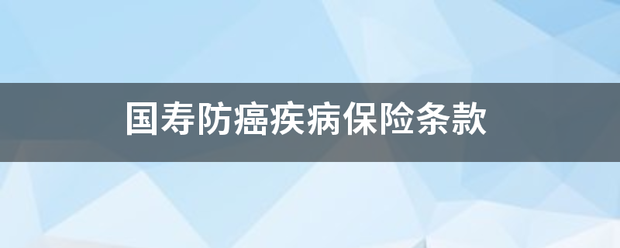 国寿防癌疾病保险条款